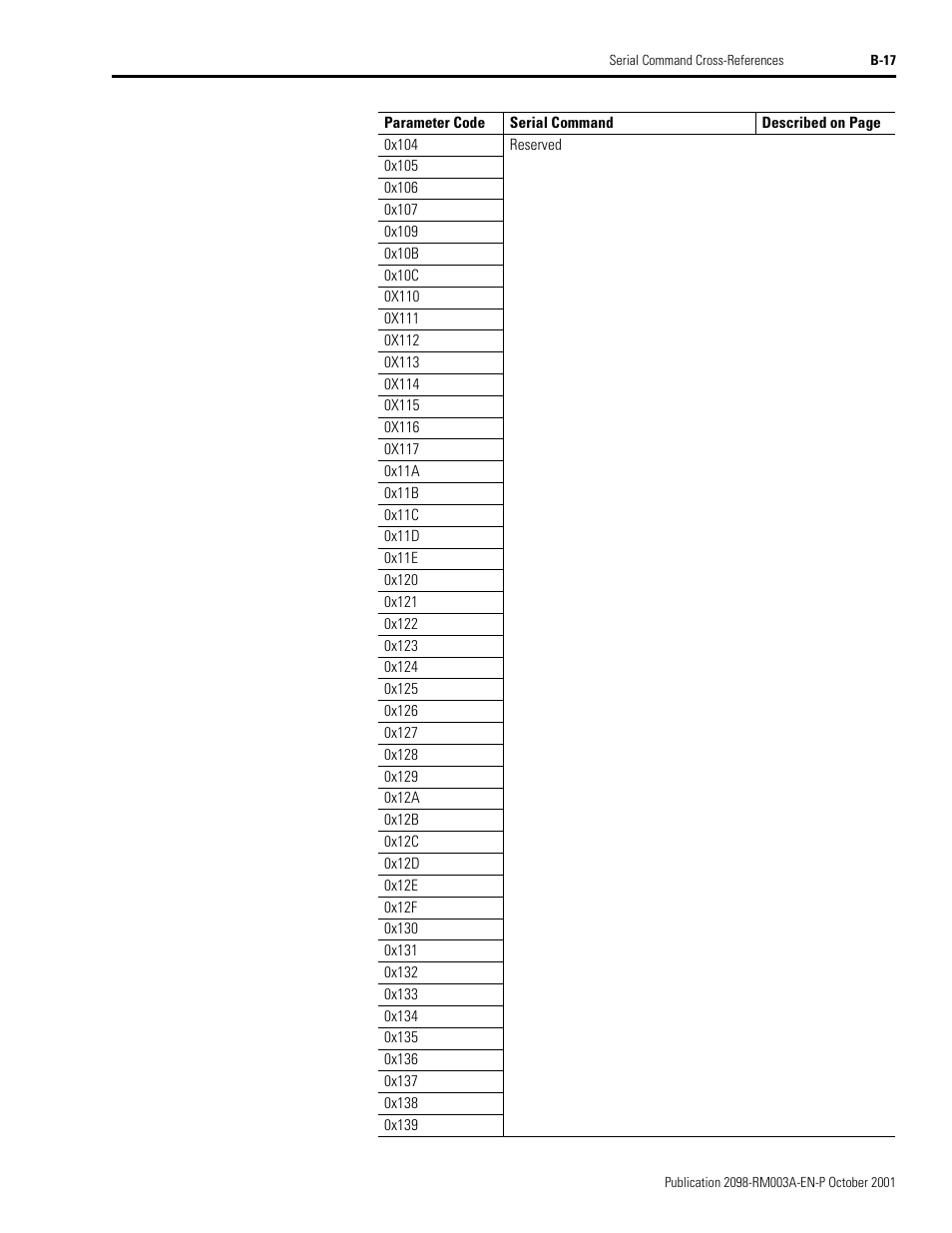 Serial Command Cross-References B-17

| Parameter Code | Serial Command | Described on Page |
|---|---|---|
| 0x104 | Reserved | |
| 0x105 | | |
| 0x106 | | |
| 0x107 | | |
| 0x109 | | |
| 0x10B | | |
| 0x10C | | |
| 0X110 | | |
| 0X111 | | |
| 0X112 | | |
| 0X113 | | |
| 0X114 | | |
| 0X115 | | |
| 0X116 | | |
| 0X117 | | |
| 0x11A | | |
| 0x11B | | |
| 0x11C | | |
| 0x11D | | |
| 0x11E | | |
| 0x120 | | |
| 0x121 | | |
| 0x122 | | |
| 0x123 | | |
| 0x124 | | |
| 0x125 | | |
| 0x126 | | |
| 0x127 | | |
| 0x128 | | |
| 0x129 | | |
| 0x12A | | |
| 0x12B | | |
| 0x12C | | |
| 0x12D | | |
| 0x12E | | |
| 0x12F | | |
| 0x130 | | |
| 0x131 | | |
| 0x132 | | |
| 0x133 | | |
| 0x134 | | |
| 0x135 | | |
| 0x136 | | |
| 0x137 | | |
| 0x138 | | |
| 0x139 | | |

Publication 2098-RM003A-EN-P October 2001